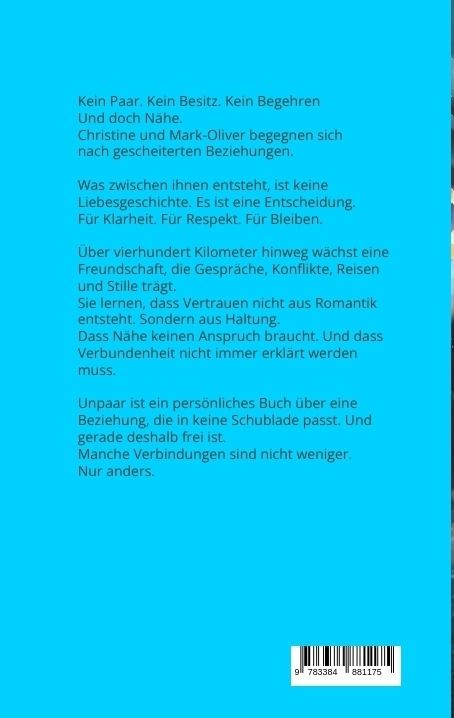 Kein Paar. Kein Besitz. Kein Begehren
Und doch Nähe.
Christine und Mark-Oliver begegnen sich nach gescheiterten Beziehungen.

Was zwischen ihnen entsteht, ist keine Liebesgeschichte. Es ist eine Entscheidung. Für Klarheit. Für Respekt. Für Bleiben.

Über vierhundert Kilometer hinweg wächst eine Freundschaft, die Gespräche, Konflikte, Reisen und Stille trägt.
Sie lernen, dass Vertrauen nicht aus Romantik entsteht. Sondern aus Haltung.
Dass Nähe keinen Anspruch braucht. Und dass Verbundenheit nicht immer erklärt werden muss.

Unpaar ist ein persönliches Buch über eine Beziehung, die in keine Schublade passt. Und gerade deshalb frei ist.
Manche Verbindungen sind nicht weniger.
Nur anders.

9 783384 881175